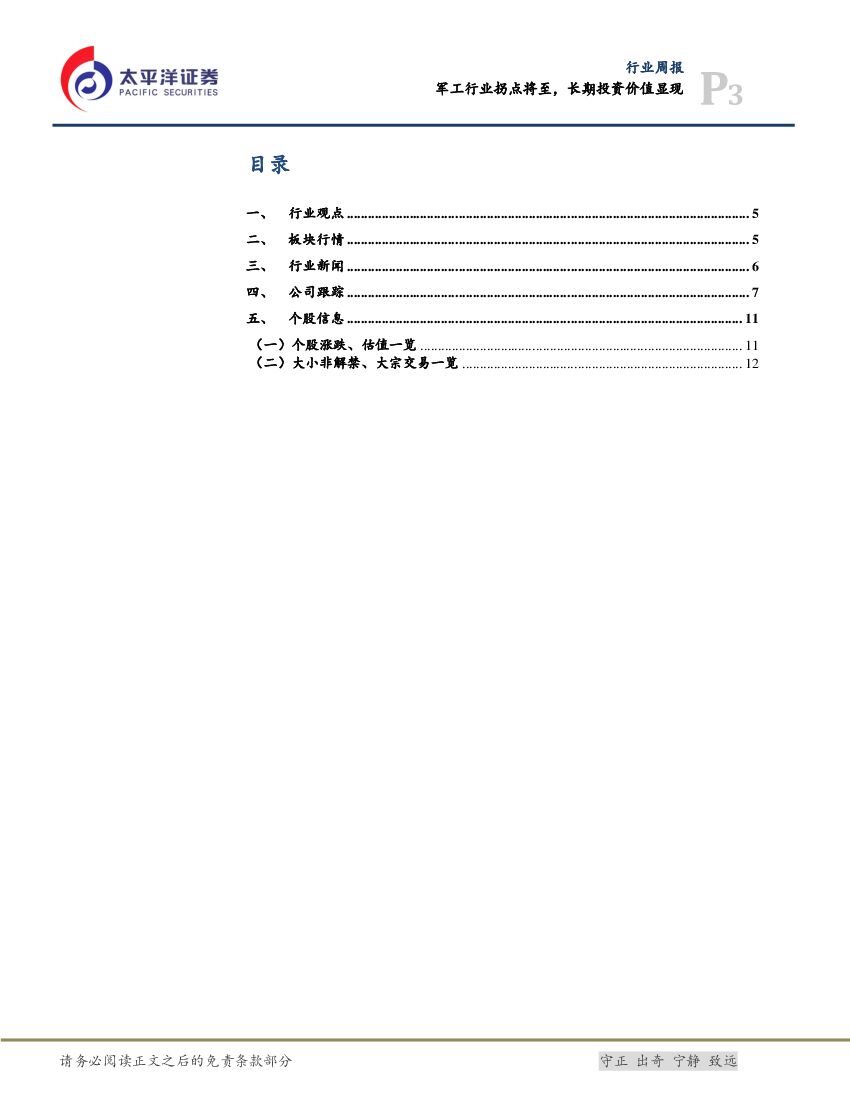 太平洋证券
PACIFIC SECURITIES

行业周报
军工行业拐点将至，长期投资价值显现
P3

目录

一、 行业观点 5
二、 板块行情 5
三、 行业新闻 6
四、 公司跟踪 7
五、 个股信息 11
（一）个股涨跌、估值一览 11
（二）大小非解禁、大宗交易一览 12

请务必阅读正文之后的免责条款部分

守正 出奇 宁静 致远